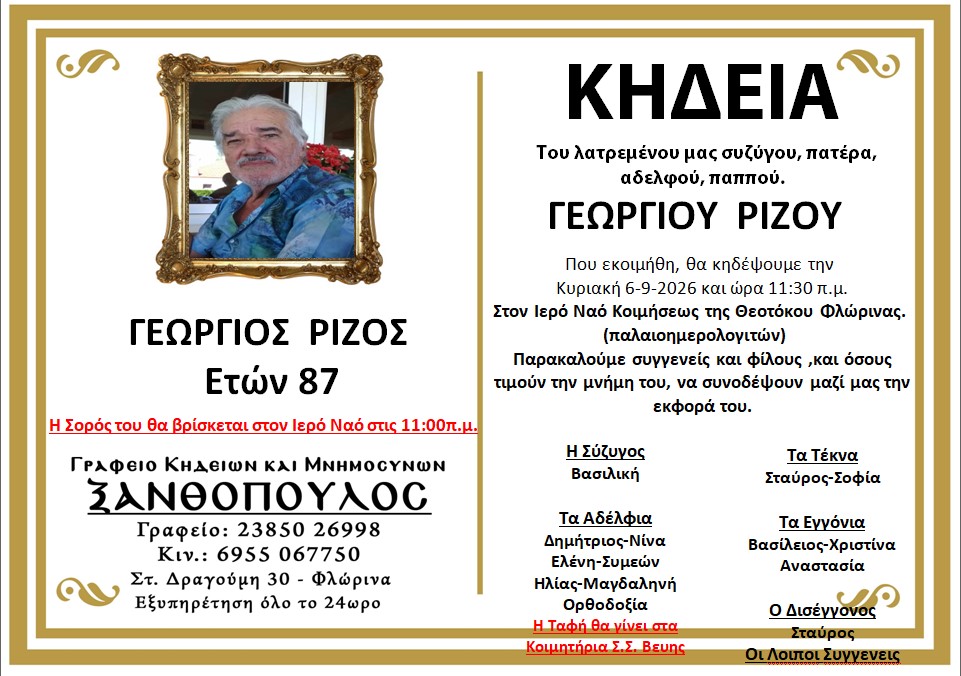 ΓΕΩΡΓΙΟΣ ΡΙΖΟΣ
Ετών 87

Η Σορός του θα βρίσκεται στον Ιερό Ναό στις 11:00π.μ.

Γραφειο Κηδειων και Μνημοσυνων
ΞΑΝΘΟΠΟΥΛΟΣ
Γραφείο: 23850 26998
Κιν.: 6955 067750
Στ. Δραγούμη 30 - Φλώρινα
Εξυπηρέτηση όλο το 24ωρο

ΚΗΔΕΙΑ

Του λατρεμένου μας συζύγου, πατέρα, αδελφού, παππού.

ΓΕΩΡΓΙΟΥ ΡΙΖΟΥ

Που εκοιμήθη, θα κηδέψουμε την Κυριακή 6-9-2026 και ώρα 11:30 π.μ.
Στον Ιερό Ναό Κοιμήσεως της Θεοτόκου Φλώρινας.
(παλαιοημερολογιτών)
Παρακαλούμε συγγενείς και φίλους ,και όσους τιμούν την μνήμη του, να συνοδέψουν μαζί μας την εκφορά του.

Η Σύζυγος
Βασιλική

Τα Αδέλφια
Δημήτριος-Νίνα
Ελένη-Συμεών
Ηλίας-Μαγδαληνή
Ορθοδοξία

Η Ταφή θα γίνει στα
Κοιμητήρια Σ.Σ. Βευης

Τα Τέκνα
Σταύρος-Σοφία

Τα Εγγόνια
Βασίλειος-Χριστίνα
Αναστασία

Ο Δισέγγονος
Σταύρος
Οι Λοιποι Συγγενεις